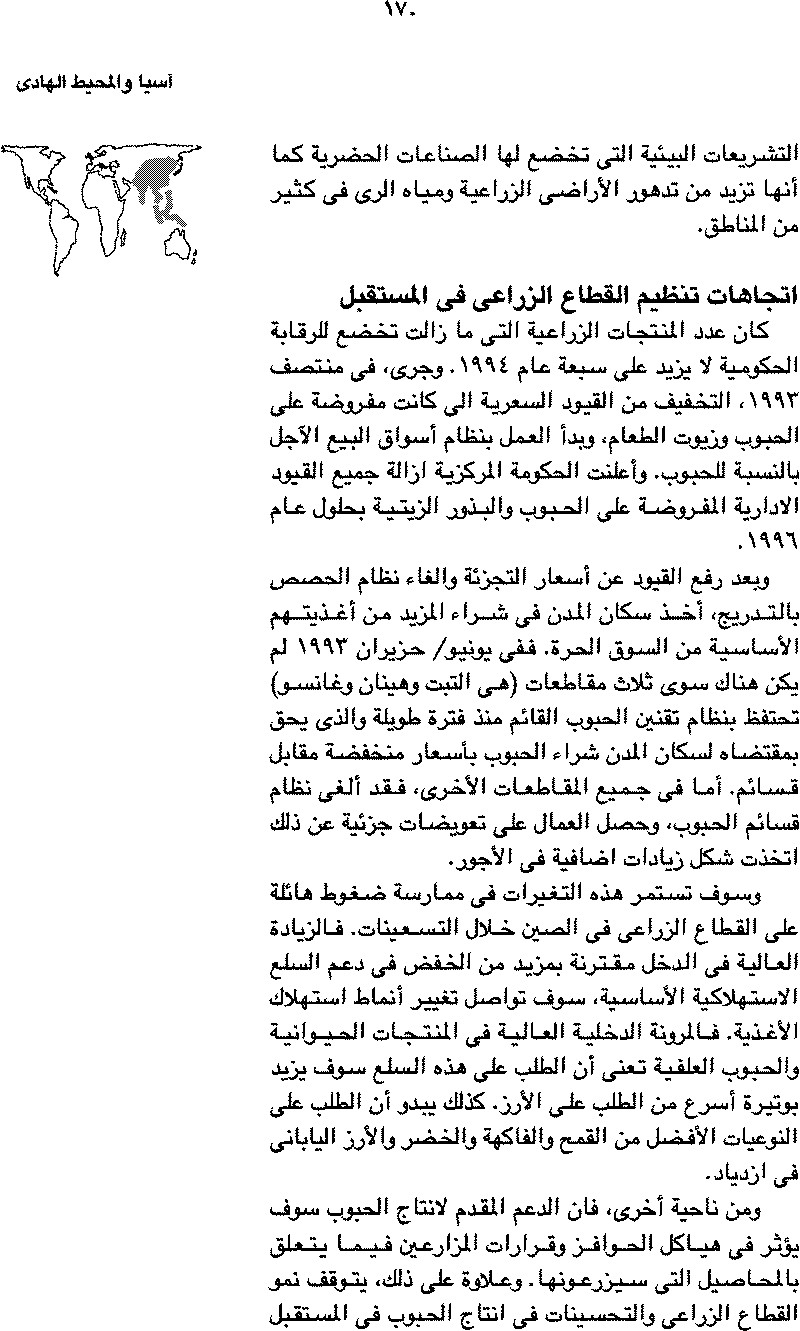 ١٧٠

آسيا والمحيط الهادى

التشريعات البيئية التى تخضع لها الصناعات الحضرية كما أنها تزيد من تدهور الأراضى الزراعية ومياه الرى فى كثير من المناطق.

اتجاهات تنظيم القطاع الزراعى فى المستقبل

كان عدد المنتجات الزراعية التى ما زالت تخضع للرقابة الحكومية لا يزيد على سبعة عام ١٩٩٤. وجرى، فى منتصف ١٩٩٣، التخفيف من القيود السعرية الى كانت مفروضة على الحبوب وزيوت الطعام، وبدأ العمل بنظام أسواق البيع الآجل بالنسبة للحبوب. وأعلنت الحكومة المركزية ازالة جميع القيود الادارية المفروضة على الحبوب والبذور الزيتية بحلول عام ١٩٩٦.

وبعد رفع القيود عن أسعار التجزئة والغاء نظام الحصص بالتدريج، أخذ سكان المدن فى شراء المزيد من أغذيتهم الأساسية من السوق الحرة. ففى يونيو/ حزيران ١٩٩٣ لم يكن هناك سوى ثلاث مقاطعات (هى التبت وهينان وغانسو) تحتفظ بنظام تقنين الحبوب القائم منذ فترة طويلة والذى يحق بمقتضاه لسكان المدن شراء الحبوب بأسعار منخفضة مقابل قسائم. أما فى جميع المقاطعات الأخرى، فقد ألغى نظام قسائم الحبوب، وحصل العمال على تعويضات جزئية عن ذلك اتخذت شكل زيادات اضافية فى الأجور.

وسوف تستمر هذه التغيرات فى ممارسة ضغوط هائلة على القطاع الزراعى فى الصين خلال التسعينات. فالزيادة العالية فى الدخل مقترنة بمزيد من الخفض فى دعم السلع الاستهلاكية الأساسية، سوف تواصل تغيير أنماط استهلاك الأغذية. فالمرونة الدخلية العالية فى المنتجات الحيوانية والحبوب العلفية تعنى أن الطلب على هذه السلع سوف يزيد بوتيرة أسرع من الطلب على الأرز. كذلك يبدو أن الطلب على النوعيات الأفضل من القمح والفاكهة والخضر والأرز اليابانى فى ازدياد.

ومن ناحية أخرى، فان الدعم المقدم لانتاج الحبوب سوف يؤثر فى هياكل الحوافز وقرارات المزارعين فيما يتعلق بالمحاصيل التى سيزرعونها. وعلاوة على ذلك، يتوقف نمو القطاع الزراعى والتحسينات فى انتاج الحبوب فى المستقبل